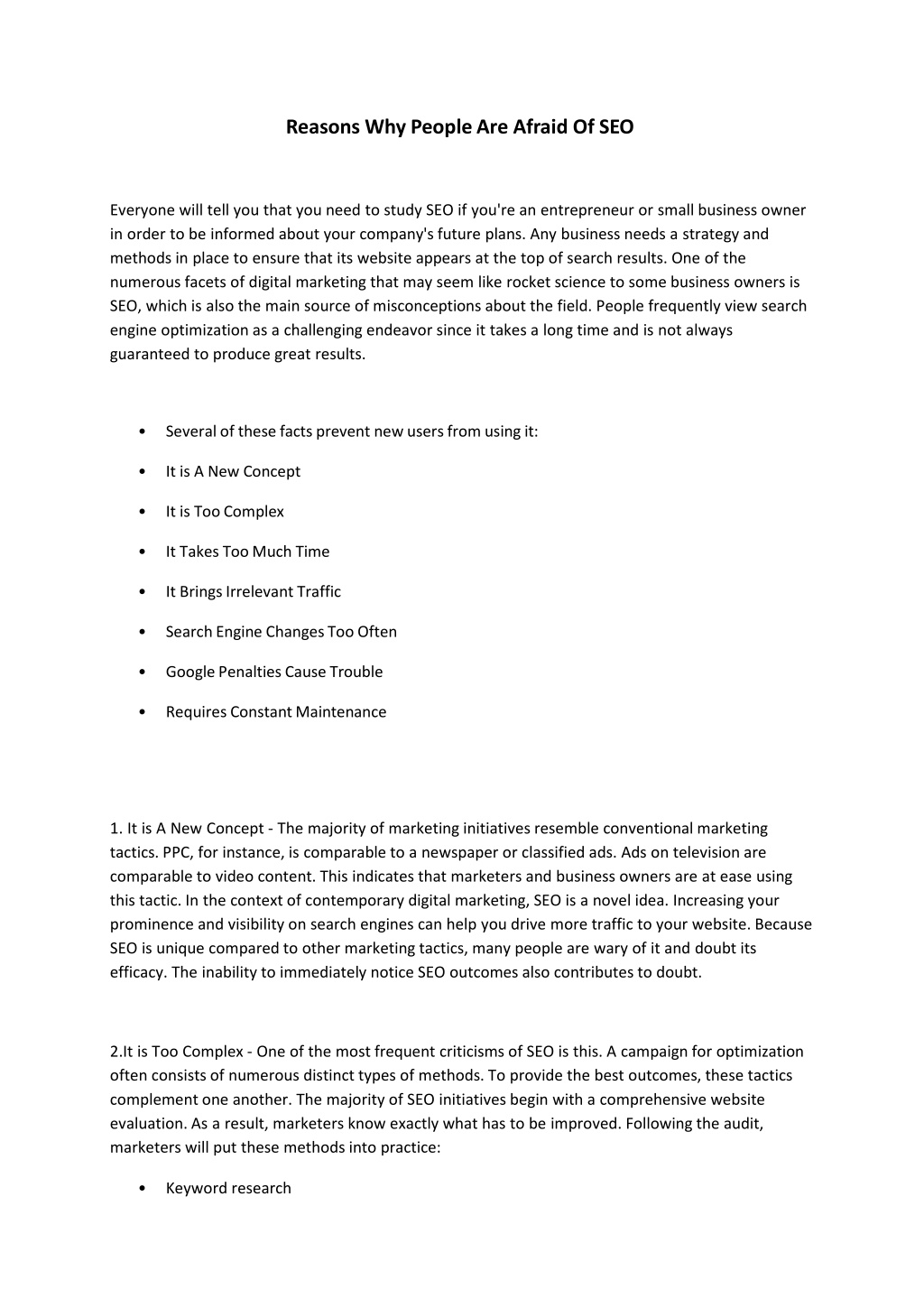 Reasons Why People Are Afraid Of SEO

Everyone will tell you that you need to study SEO if you're an entrepreneur or small business owner in order to be informed about your company's future plans. Any business needs a strategy and methods in place to ensure that its website appears at the top of search results. One of the numerous facets of digital marketing that may seem like rocket science to some business owners is SEO, which is also the main source of misconceptions about the field. People frequently view search engine optimization as a challenging endeavor since it takes a long time and is not always guaranteed to produce great results.

• Several of these facts prevent new users from using it:
• It is A New Concept
• It is Too Complex
• It Takes Too Much Time
• It Brings Irrelevant Traffic
• Search Engine Changes Too Often
• Google Penalties Cause Trouble
• Requires Constant Maintenance

1. It is A New Concept - The majority of marketing initiatives resemble conventional marketing tactics. PPC, for instance, is comparable to a newspaper or classified ads. Ads on television are comparable to video content. This indicates that marketers and business owners are at ease using this tactic. In the context of contemporary digital marketing, SEO is a novel idea. Increasing your prominence and visibility on search engines can help you drive more traffic to your website. Because SEO is unique compared to other marketing tactics, many people are wary of it and doubt its efficacy. The inability to immediately notice SEO outcomes also contributes to doubt.

2.It is Too Complex - One of the most frequent criticisms of SEO is this. A campaign for optimization often consists of numerous distinct types of methods. To provide the best outcomes, these tactics complement one another. The majority of SEO initiatives begin with a comprehensive website evaluation. As a result, marketers know exactly what has to be improved. Following the audit, marketers will put these methods into practice:

• Keyword research